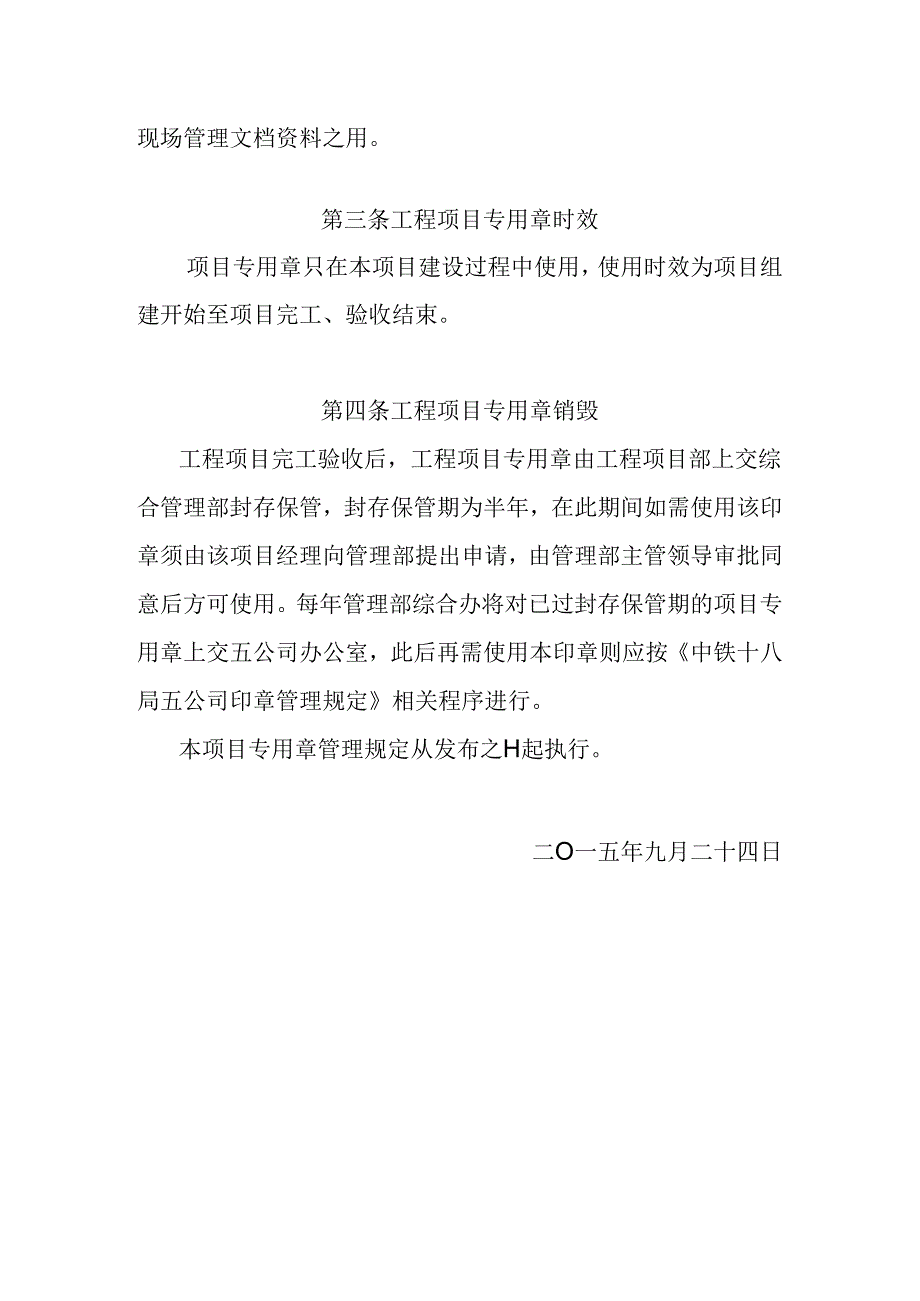 现场管理文档资料之用。

第三条工程项目专用章时效

项目专用章只在本项目建设过程中使用，使用时效为项目组建开始至项目完工、验收结束。

第四条工程项目专用章销毁

工程项目完工验收后，工程项目专用章由工程项目部上交综合管理部封存保管，封存保管期为半年，在此期间如需使用该印章须由该项目经理向管理部提出申请，由管理部主管领导审批同意后方可使用。每年管理部综合办将对已过封存保管期的项目专用章上交五公司办公室，此后再需使用本印章则应按《中铁十八局五公司印章管理规定》相关程序进行。

本项目专用章管理规定从发布之H起执行。

二O一五年九月二十四日